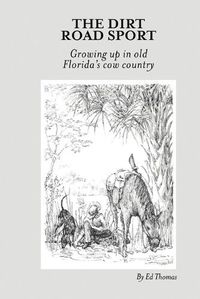 THE DIRT ROAD SPORT

Growing up in old Florida's cow country

By Ed Thomas